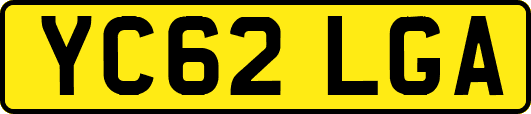 YC62 LGA